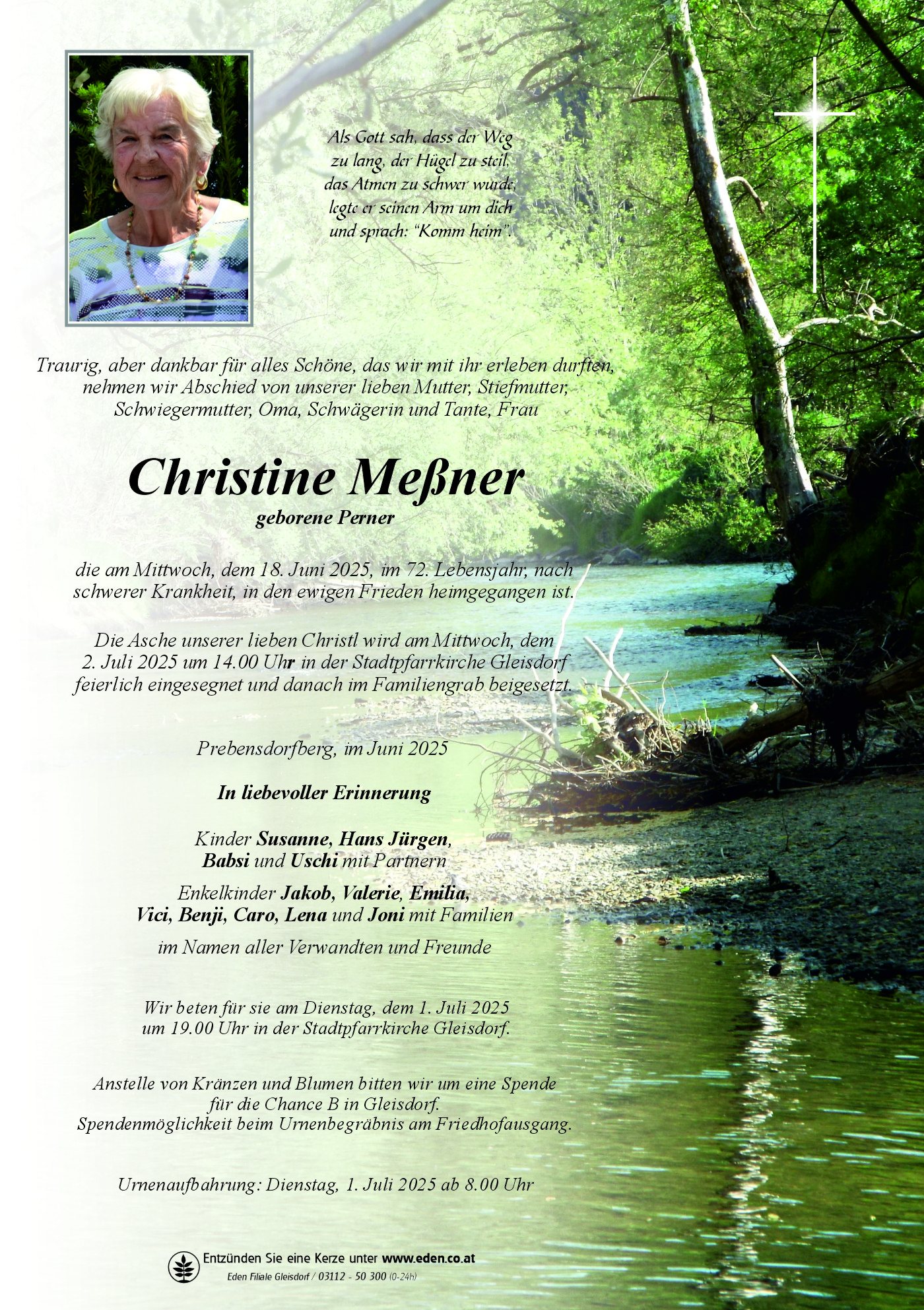 Als Gott sah, dass der Weg zu lang, der Hügel zu steil, das Atmen zu schwer wurde, legte er seinen Arm um dich und sprach: "Komm heim".

Traurig, aber dankbar für alles Schöne, das wir mit ihr erleben durften, nehmen wir Abschied von unserer lieben Mutter, Stiefmutter, Schwiegermutter, Oma, Schwägerin und Tante, Frau

Christine Meßner
geborene Perner

die am Mittwoch, dem 18. Juni 2025, im 72. Lebensjahr, nach schwerer Krankheit, in den ewigen Frieden heimgegangen ist.

Die Asche unserer lieben Christl wird am Mittwoch, dem 2. Juli 2025 um 14.00 Uhr in der Stadtpfarrkirche Gleisdorf feierlich eingesegnet und danach im Familiengrab beigesetzt.

Prebensdorfberg, im Juni 2025

In liebevoller Erinnerung

Kinder Susanne, Hans Jürgen, Babsi und Uschi mit Partnern

Enkelkinder Jakob, Valerie, Emilia, Vici, Benji, Caro, Lena und Joni mit Familien

im Namen aller Verwandten und Freunde

Wir beten für sie am Dienstag, dem 1. Juli 2025 um 19.00 Uhr in der Stadtpfarrkirche Gleisdorf.

Anstelle von Kränzen und Blumen bitten wir um eine Spende für die Chance B in Gleisdorf. Spendenmöglichkeit beim Urnenbegräbnis am Friedhofausgang.

Urnenaufbahrung: Dienstag, 1. Juli 2025 ab 8.00 Uhr

Entzünden Sie eine Kerze unter www.eden.co.at
Eden Filiale Gleisdorf / 03112 - 50 300 (0-24h)